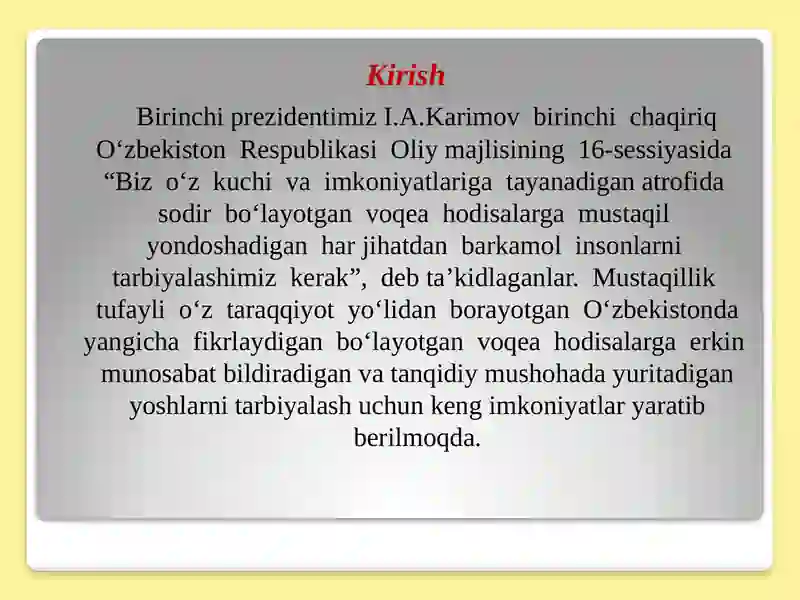 Kirish

Birinchi prezidentimiz I.A.Karimov birinchi chaqiriq O‘zbekiston Respublikasi Oliy majlisining 16-sessiyasida “Biz o‘z kuchi va imkoniyatlariga tayanadigan atrofida sodir bo‘layotgan voqea hodisalarga mustaqil yondoshadigan har jihatdan barkamol insonlarni tarbiyalashimiz kerak”, deb ta’kidlaganlar. Mustaqillik tufayli o‘z taraqqiyot yo‘lidan borayotgan O‘zbekistonda yangicha fikrlaydigan bo‘layotgan voqea hodisalarga erkin munosabat bildiradigan va tanqidiy mushohada yuritadigan yoshlarni tarbiyalash uchun keng imkoniyatlar yaratib berilmoqda.